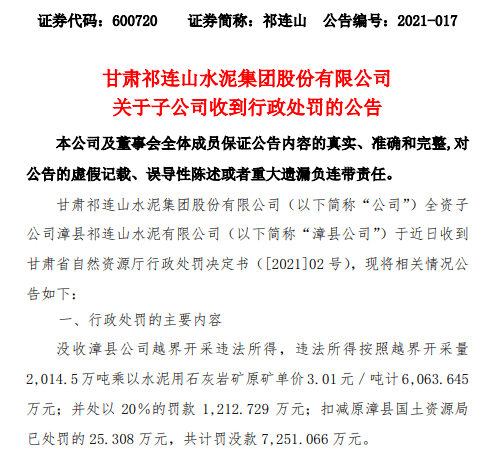 证券代码：600720　　证券简称：祁连山　公告编号：2021-017

甘肃祁连山水泥集团股份有限公司
关于子公司收到行政处罚的公告

本公司及董事会全体成员保证公告内容的真实、准确和完整，对公告的虚假记载、误导性陈述或者重大遗漏负连带责任。

甘肃祁连山水泥集团股份有限公司（以下简称“公司”）全资子公司漳县祁连山水泥有限公司（以下简称“漳县公司”）于近日收到甘肃省自然资源厅行政处罚决定书（[2021]02 号），现将相关情况公告如下：

一、行政处罚的主要内容

没收漳县公司越界开采违法所得，违法所得按照越界开采量 2,014.5 万吨乘以水泥用石灰岩矿原矿单价 3.01 元／吨计 6,063.645 万元；并处以 20%的罚款 1,212.729 万元；扣减原漳县国土资源局已处罚的 25.308 万元，共计罚没款 7,251.066 万元。